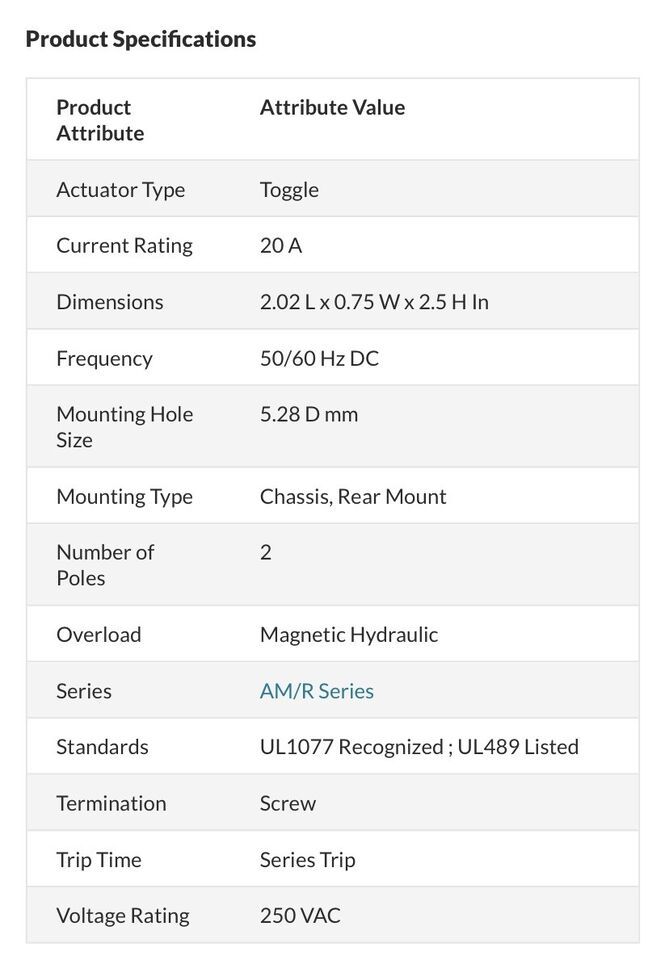 Product Specifications

| Product Attribute | Attribute Value |
|---|---|
| Actuator Type | Toggle |
| Current Rating | 20 A |
| Dimensions | 2.02 L x 0.75 W x 2.5 H In |
| Frequency | 50/60 Hz DC |
| Mounting Hole Size | 5.28 D mm |
| Mounting Type | Chassis, Rear Mount |
| Number of Poles | 2 |
| Overload | Magnetic Hydraulic |
| Series | AM/R Series |
| Standards | UL1077 Recognized ; UL489 Listed |
| Termination | Screw |
| Trip Time | Series Trip |
| Voltage Rating | 250 VAC |